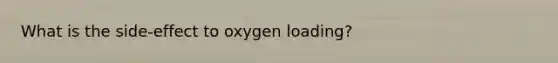 What is the side-effect to oxygen loading?